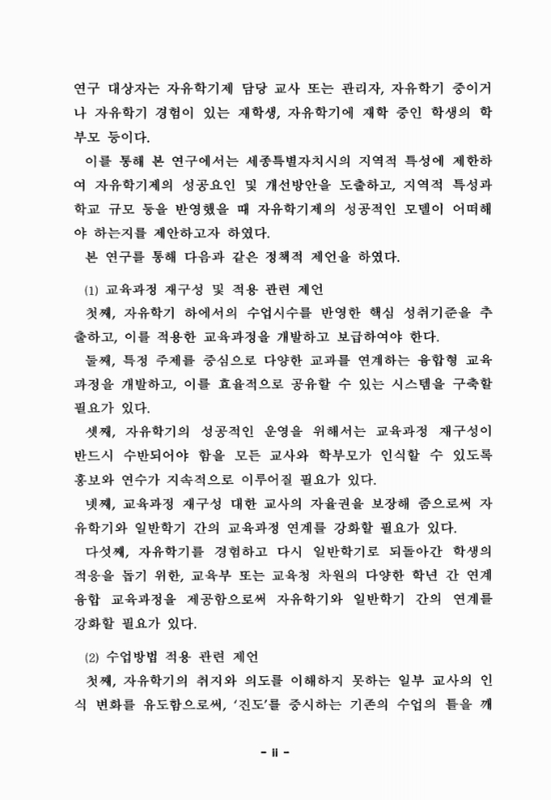 연구 대상자는 자유학기제 담당 교사 또는 관리자, 자유학기 중이거나 자유학기 경험이 있는 재학생, 자유학기에 재학 중인 학생의 학부모 등이다.

이를 통해 본 연구에서는 세종특별자치시의 지역적 특성에 제한하여 자유학기제의 성공요인 및 개선방안을 도출하고, 지역적 특성과 학교 규모 등을 반영했을 때 자유학기제의 성공적인 모델이 어떠해야 하는지를 제안하고자 하였다.

본 연구를 통해 다음과 같은 정책적 제언을 하였다.

(1) 교육과정 재구성 및 적용 관련 제언

첫째, 자유학기 하에서의 수업시수를 반영한 핵심 성취기준을 추출하고, 이를 적용한 교육과정을 개발하고 보급하여야 한다.

둘째, 특정 주제를 중심으로 다양한 교과를 연계하는 융합형 교육과정을 개발하고, 이를 효율적으로 공유할 수 있는 시스템을 구축할 필요가 있다.

셋째, 자유학기의 성공적인 운영을 위해서는 교육과정 재구성이 반드시 수반되어야 함을 모든 교사와 학부모가 인식할 수 있도록 홍보와 연수가 지속적으로 이루어질 필요가 있다.

넷째, 교육과정 재구성 대한 교사의 자율권을 보장해 줌으로써 자유학기와 일반학기 간의 교육과정 연계를 강화할 필요가 있다.

다섯째, 자유학기를 경험하고 다시 일반학기로 되돌아간 학생의 적응을 돕기 위한, 교육부 또는 교육청 차원의 다양한 학년 간 연계 융합 교육과정을 제공함으로써 자유학기와 일반학기 간의 연계를 강화할 필요가 있다.

(2) 수업방법 적용 관련 제언

첫째, 자유학기의 취지와 의도를 이해하지 못하는 일부 교사의 인식 변화를 유도함으로써, '진도'를 중시하는 기존의 수업의 틀을 깨

- ii -